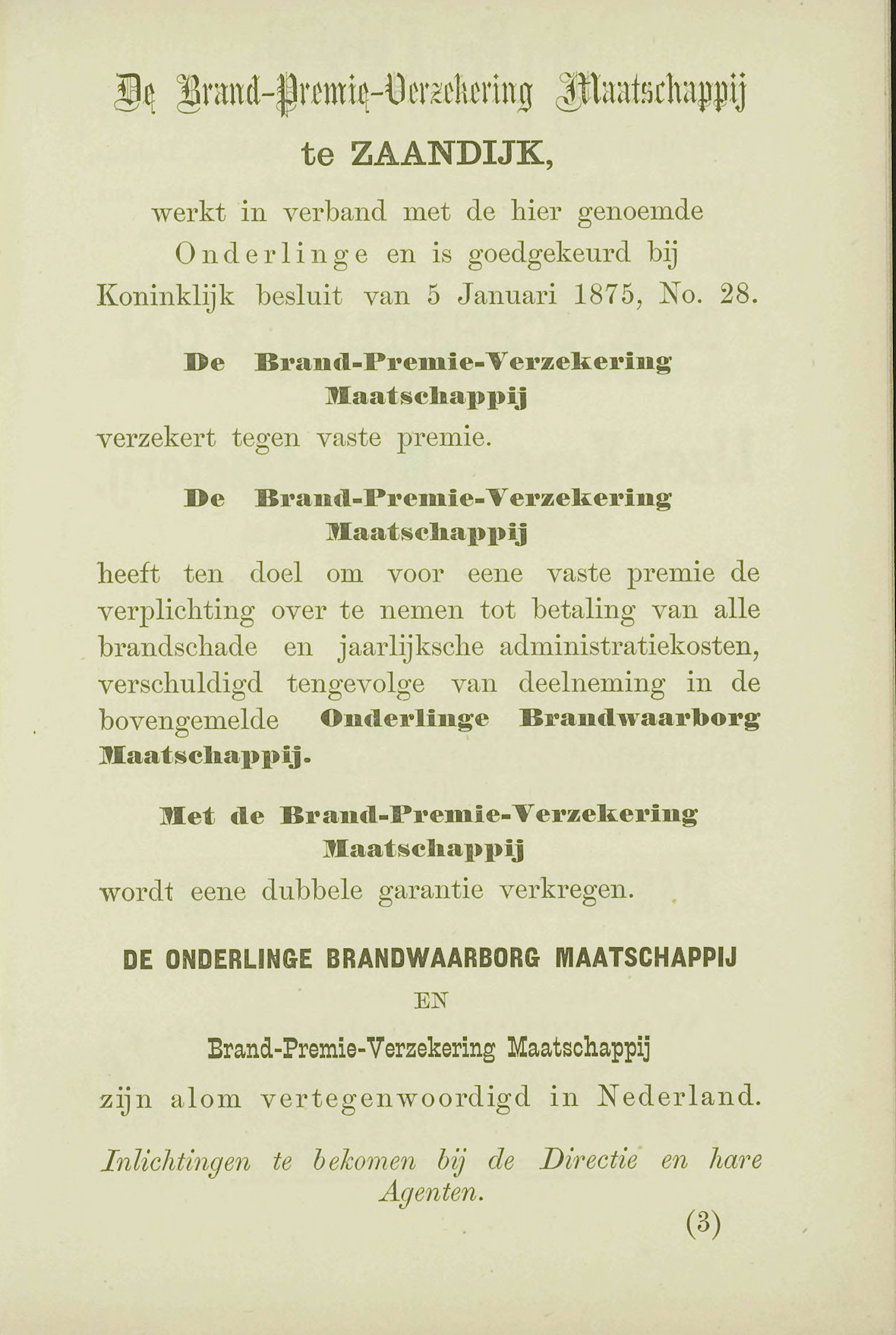 De Brand-Premie-Verzekering Maatschappij
te ZAANDIJK,
werkt in verband met de hier genoemde Onderlinge en is goedgekeurd bij Koninklijk besluit van 5 Januari 1875, No. 28.

De Brand-Premie-Verzekering Maatschappij verzekert tegen vaste premie.

De Brand-Premie-Verzekering Maatschappij heeft ten doel om voor eene vaste premie de verplichting over te nemen tot betaling van alle brandschade en jaarlijksche administratiekosten, verschuldigd tengevolge van deelneming in de bovengemelde Onderlinge Brandwaarborg Maatschappij.

Met de Brand-Premie-Verzekering Maatschappij wordt eene dubbele garantie verkregen.

DE ONDERLINGE BRANDWAARBORG MAATSCHAPPIJ
EN
Brand-Premie-Verzekering Maatschappij
zijn alom vertegenwoordigd in Nederland.

Inlichtingen te bekomen bij de Directie en hare Agenten.

(3)